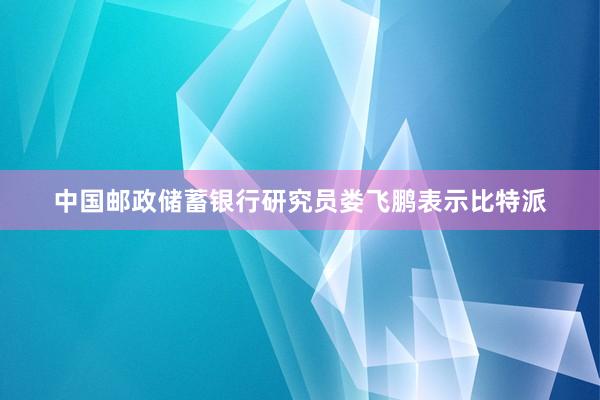 中国邮政储蓄银行研究员娄飞鹏表示比特派